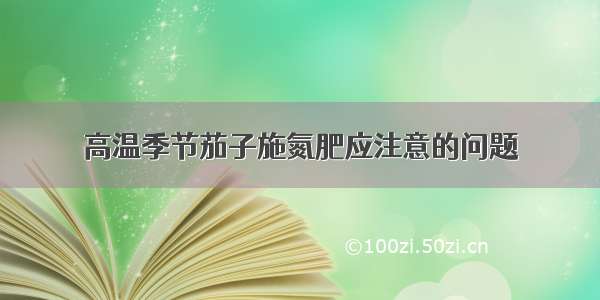 高温季节茄子施氮肥应注意的问题

©100zi.50zi.cn